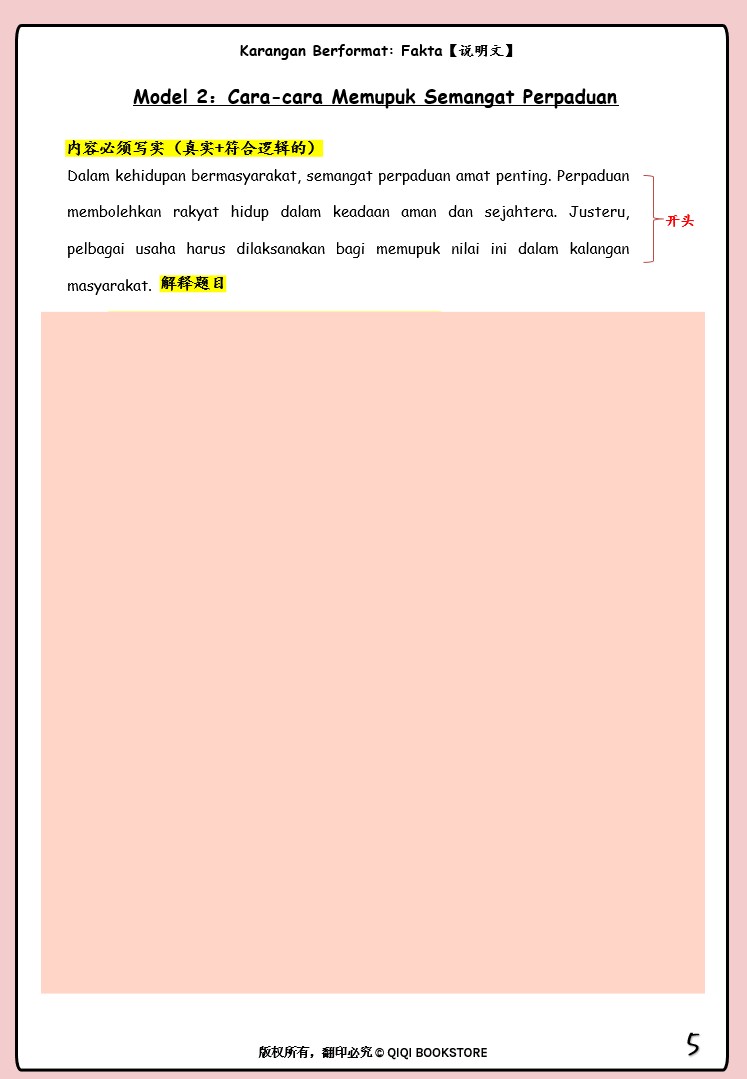 Karangan Berformat: Fakta【说明文】

Model 2：Cara-cara Memupuk Semangat Perpaduan

内容必须写实（真实+符合逻辑的）

Dalam kehidupan bermasyarakat, semangat perpaduan amat penting. Perpaduan membolehkan rakyat hidup dalam keadaan aman dan sejahtera. Justeru, pelbagai usaha harus dilaksanakan bagi memupuk nilai ini dalam kalangan masyarakat. 解释题目

开头

版权所有，翻印必究 © QIQI BOOKSTORE

5